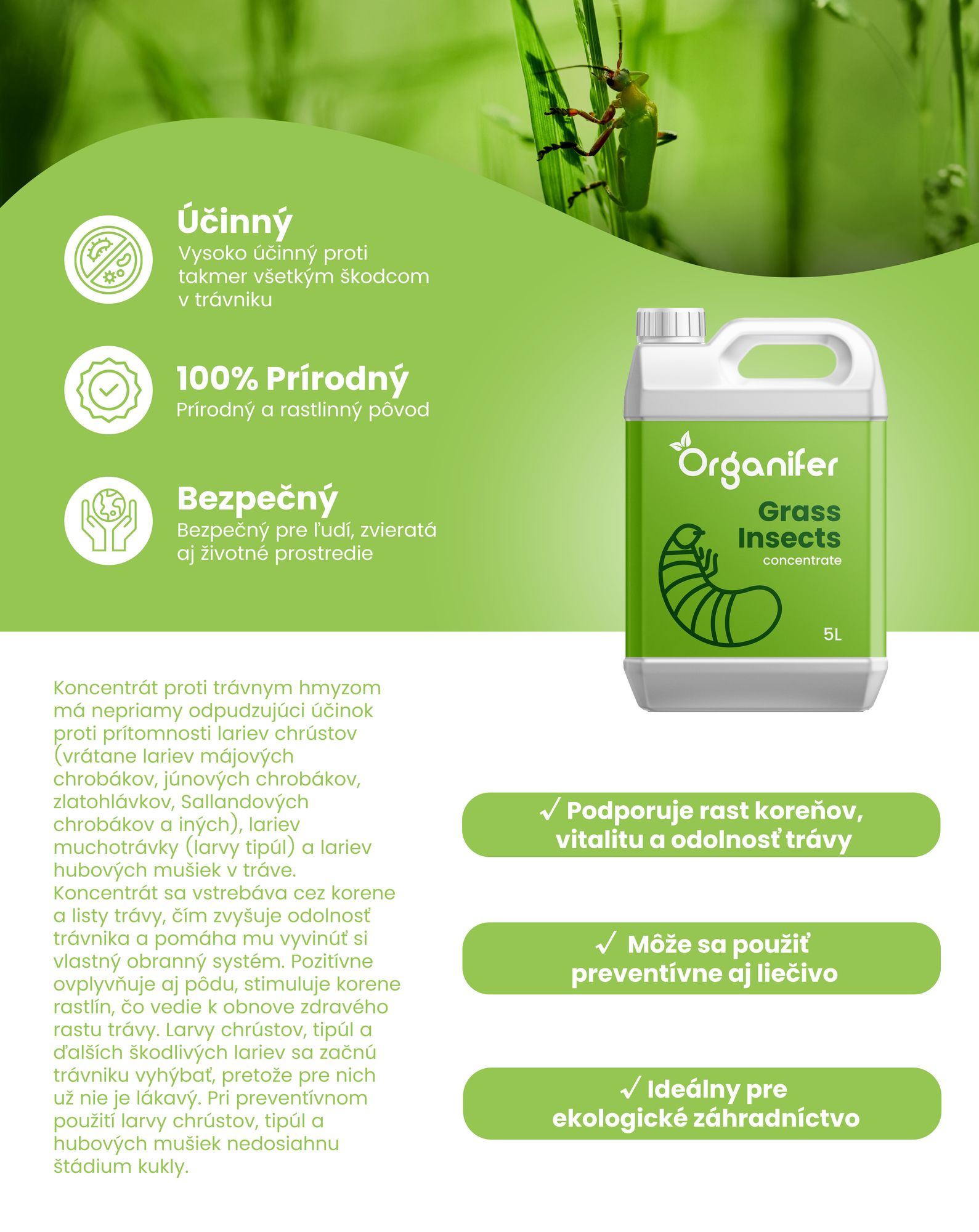 Účinný
Vysoko účinný proti takmer všetkým škodcom v trávniku

100% Prírodný
Prírodný a rastlinný pôvod

Bezpečný
Bezpečný pre ľudí, zvieratá aj životné prostredie

Organifer
Grass Insects
concentrate
5L

Koncentrát proti trávnym hmyzom má nepriamy odpudzujúci účinok proti prítomnosti lariev chrústov (vrátane lariev májových chrobákov, júnových chrobákov, zlatohlávkov, Sallandových chrobákov a iných), lariev muchotrávky (larvy tipúl) a lariev hubových mušiek v tráve. Koncentrát sa vstrebáva cez korene a listy trávy, čím zvyšuje odolnosť trávnika a pomáha mu vyvinúť si vlastný obranný systém. Pozitívne ovplyvňuje aj pôdu, stimuluje korene rastlín, čo vedie k obnove zdravého rastu trávy. Larvy chrústov, tipúl a ďalších škodlivých lariev sa začnú trávniku vyhýbať, pretože pre nich už nie je lákavý. Pri preventívnom použití larvy chrústov, tipúl a hubových mušiek nedosiahnu štádium kukly.

✓ Podporuje rast koreňov, vitalitu a odolnosť trávy

✓ Môže sa použiť preventívne aj liečivo

✓ Ideálny pre ekologické záhradníctvo